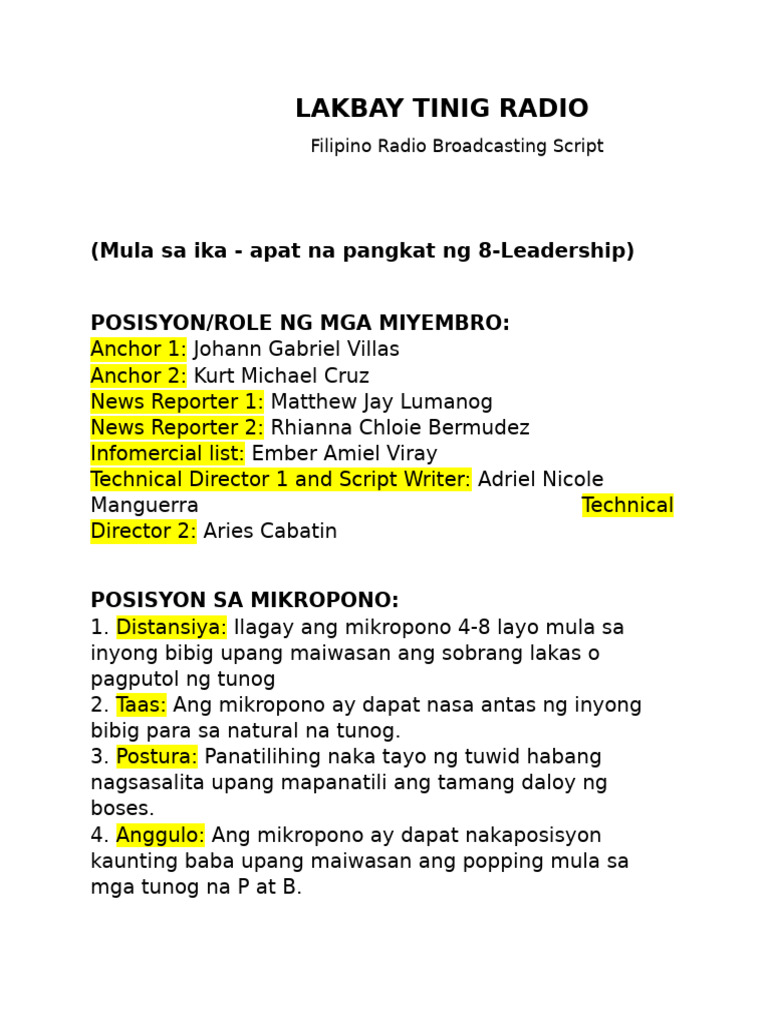 LAKBAY TINIG RADIO

Filipino Radio Broadcasting Script

(Mula sa ika - apat na pangkat ng 8-Leadership)

POSISYON/ROLE NG MGA MIYEMBRO:
Anchor 1: Johann Gabriel Villas
Anchor 2: Kurt Michael Cruz
News Reporter 1: Matthew Jay Lumanog
News Reporter 2: Rhianna Chloie Bermudez
Infomercial list: Ember Amiel Viray
Technical Director 1 and Script Writer: Adriel Nicole Manguerra
Technical Director 2: Aries Cabatin

POSISYON SA MIKROPONO:
1. Distansiya: Ilagay ang mikropono 4-8 layo mula sa inyong bibig upang maiwasan ang sobrang lakas o pagputol ng tunog
2. Taas: Ang mikropono ay dapat nasa antas ng inyong bibig para sa natural na tunog.
3. Postura: Panatilihing naka tayo ng tuwid habang nagsasalita upang mapanatili ang tamang daloy ng boses.
4. Anggulo: Ang mikropono ay dapat nakaposisyon kaunting baba upang maiwasan ang popping mula sa mga tunog na P at B.